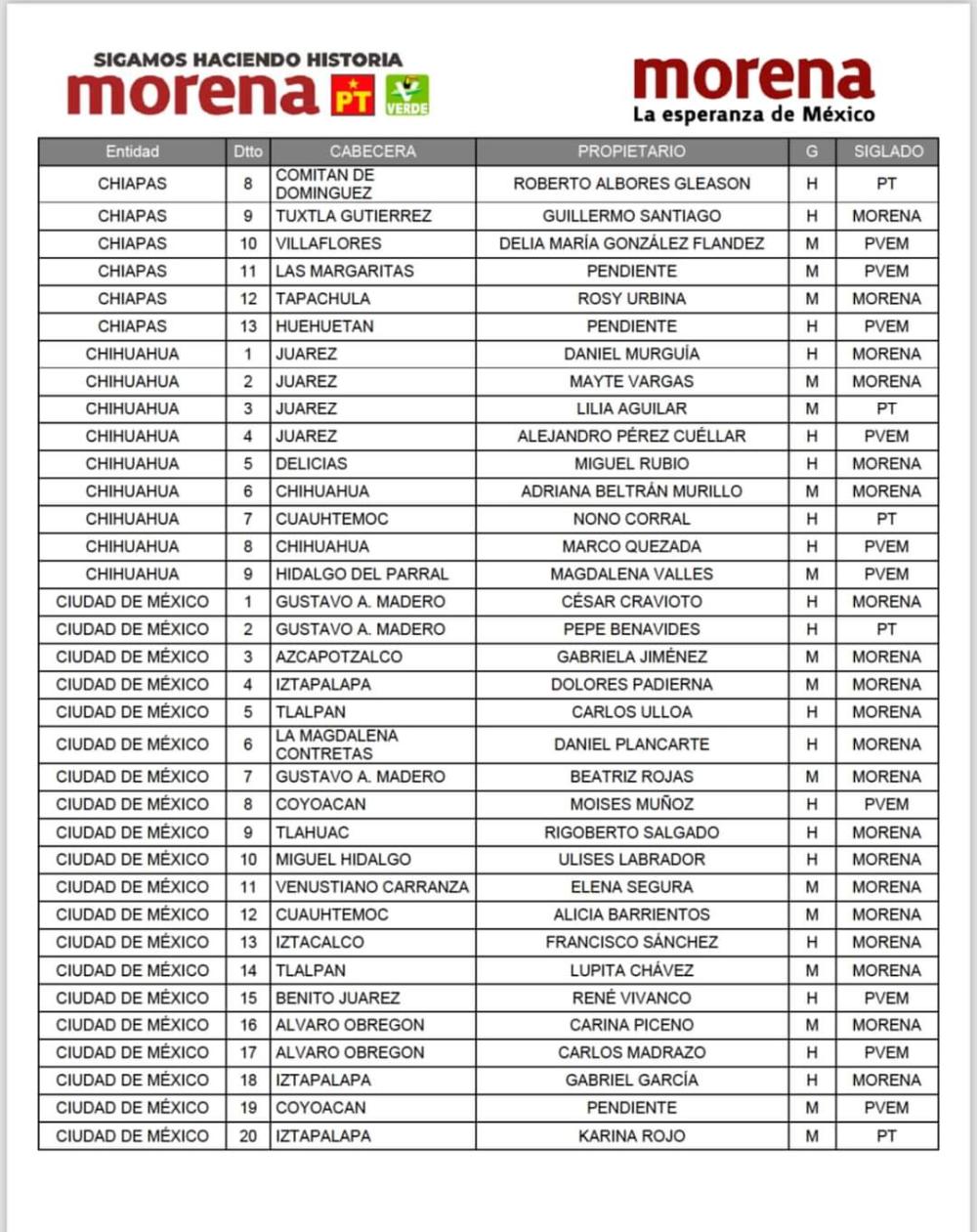 SIGAMOS HACIENDO HISTORIA
morena PT VERDE

morena
La esperanza de México

| Entidad | Dtto | CABECERA | PROPIETARIO | G | SIGLADO |
|---|---|---|---|---|---|
| CHIAPAS | 8 | COMITAN DE DOMINGUEZ | ROBERTO ALBORES GLEASON | H | PT |
| CHIAPAS | 9 | TUXTLA GUTIERREZ | GUILLERMO SANTIAGO | H | MORENA |
| CHIAPAS | 10 | VILLAFLORES | DELIA MARÍA GONZÁLEZ FLANDEZ | M | PVEM |
| CHIAPAS | 11 | LAS MARGARITAS | PENDIENTE | M | PVEM |
| CHIAPAS | 12 | TAPACHULA | ROSY URBINA | M | MORENA |
| CHIAPAS | 13 | HUEHUETAN | PENDIENTE | H | PVEM |
| CHIHUAHUA | 1 | JUAREZ | DANIEL MURGUÍA | H | MORENA |
| CHIHUAHUA | 2 | JUAREZ | MAYTE VARGAS | M | MORENA |
| CHIHUAHUA | 3 | JUAREZ | LILIA AGUILAR | M | PT |
| CHIHUAHUA | 4 | JUAREZ | ALEJANDRO PÉREZ CUÉLLAR | H | PVEM |
| CHIHUAHUA | 5 | DELICIAS | MIGUEL RUBIO | H | MORENA |
| CHIHUAHUA | 6 | CHIHUAHUA | ADRIANA BELTRÁN MURILLO | M | MORENA |
| CHIHUAHUA | 7 | CUAUHTEMOC | NONO CORRAL | H | PT |
| CHIHUAHUA | 8 | CHIHUAHUA | MARCO QUEZADA | H | PVEM |
| CHIHUAHUA | 9 | HIDALGO DEL PARRAL | MAGDALENA VALLES | M | PVEM |
| CIUDAD DE MÉXICO | 1 | GUSTAVO A. MADERO | CÉSAR CRAVIOTO | H | MORENA |
| CIUDAD DE MÉXICO | 2 | GUSTAVO A. MADERO | PEPE BENAVIDES | H | PT |
| CIUDAD DE MÉXICO | 3 | AZCAPOTZALCO | GABRIELA JIMÉNEZ | M | MORENA |
| CIUDAD DE MÉXICO | 4 | IZTAPALAPA | DOLORES PADIERNA | M | MORENA |
| CIUDAD DE MÉXICO | 5 | TLALPAN | CARLOS ULLOA | H | MORENA |
| CIUDAD DE MÉXICO | 6 | LA MAGDALENA CONTRETAS | DANIEL PLANCARTE | H | MORENA |
| CIUDAD DE MÉXICO | 7 | GUSTAVO A. MADERO | BEATRIZ ROJAS | M | MORENA |
| CIUDAD DE MÉXICO | 8 | COYOACAN | MOISES MUÑOZ | H | PVEM |
| CIUDAD DE MÉXICO | 9 | TLAHUAC | RIGOBERTO SALGADO | H | MORENA |
| CIUDAD DE MÉXICO | 10 | MIGUEL HIDALGO | ULISES LABRADOR | H | MORENA |
| CIUDAD DE MÉXICO | 11 | VENUSTIANO CARRANZA | ELENA SEGURA | M | MORENA |
| CIUDAD DE MÉXICO | 12 | CUAUHTEMOC | ALICIA BARRIENTOS | M | MORENA |
| CIUDAD DE MÉXICO | 13 | IZTACALCO | FRANCISCO SÁNCHEZ | H | MORENA |
| CIUDAD DE MÉXICO | 14 | TLALPAN | LUPITA CHÁVEZ | M | MORENA |
| CIUDAD DE MÉXICO | 15 | BENITO JUAREZ | RENÉ VIVANCO | H | PVEM |
| CIUDAD DE MÉXICO | 16 | ALVARO OBREGON | CARINA PICENO | M | MORENA |
| CIUDAD DE MÉXICO | 17 | ALVARO OBREGON | CARLOS MADRAZO | H | PVEM |
| CIUDAD DE MÉXICO | 18 | IZTAPALAPA | GABRIEL GARCÍA | H | MORENA |
| CIUDAD DE MÉXICO | 19 | COYOACAN | PENDIENTE | M | PVEM |
| CIUDAD DE MÉXICO | 20 | IZTAPALAPA | KARINA ROJO | M | PT |